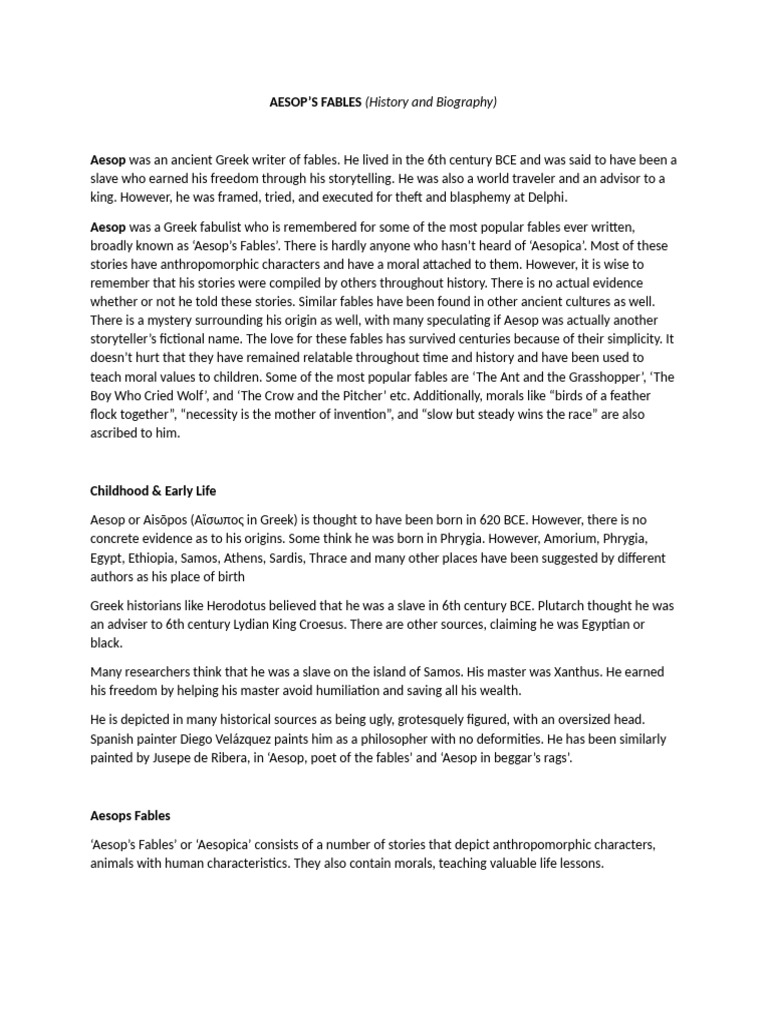 AESOP'S FABLES (History and Biography)

Aesop was an ancient Greek writer of fables. He lived in the 6th century BCE and was said to have been a slave who earned his freedom through his storytelling. He was also a world traveler and an advisor to a king. However, he was framed, tried, and executed for theft and blasphemy at Delphi.

Aesop was a Greek fabulist who is remembered for some of the most popular fables ever written, broadly known as 'Aesop's Fables'. There is hardly anyone who hasn't heard of 'Aesopica'. Most of these stories have anthropomorphic characters and have a moral attached to them. However, it is wise to remember that his stories were compiled by others throughout history. There is no actual evidence whether or not he told these stories. Similar fables have been found in other ancient cultures as well. There is a mystery surrounding his origin as well, with many speculating if Aesop was actually another storyteller's fictional name. The love for these fables has survived centuries because of their simplicity. It doesn't hurt that they have remained relatable throughout time and history and have been used to teach moral values to children. Some of the most popular fables are 'The Ant and the Grasshopper', 'The Boy Who Cried Wolf', and 'The Crow and the Pitcher' etc. Additionally, morals like "birds of a feather flock together", "necessity is the mother of invention", and "slow but steady wins the race" are also ascribed to him.

Childhood & Early Life

Aesop or Aisōpos (Αἴσωπος in Greek) is thought to have been born in 620 BCE. However, there is no concrete evidence as to his origins. Some think he was born in Phrygia. However, Amorium, Phrygia, Egypt, Ethiopia, Samos, Athens, Sardis, Thrace and many other places have been suggested by different authors as his place of birth

Greek historians like Herodotus believed that he was a slave in 6th century BCE. Plutarch thought he was an adviser to 6th century Lydian King Croesus. There are other sources, claiming he was Egyptian or black.

Many researchers think that he was a slave on the island of Samos. His master was Xanthus. He earned his freedom by helping his master avoid humiliation and saving all his wealth.

He is depicted in many historical sources as being ugly, grotesquely figured, with an oversized head. Spanish painter Diego Velázquez paints him as a philosopher with no deformities. He has been similarly painted by Jusepe de Ribera, in 'Aesop, poet of the fables' and 'Aesop in beggar's rags'.

Aesops Fables

'Aesop's Fables' or 'Aesopica' consists of a number of stories that depict anthropomorphic characters, animals with human characteristics. They also contain morals, teaching valuable life lessons.